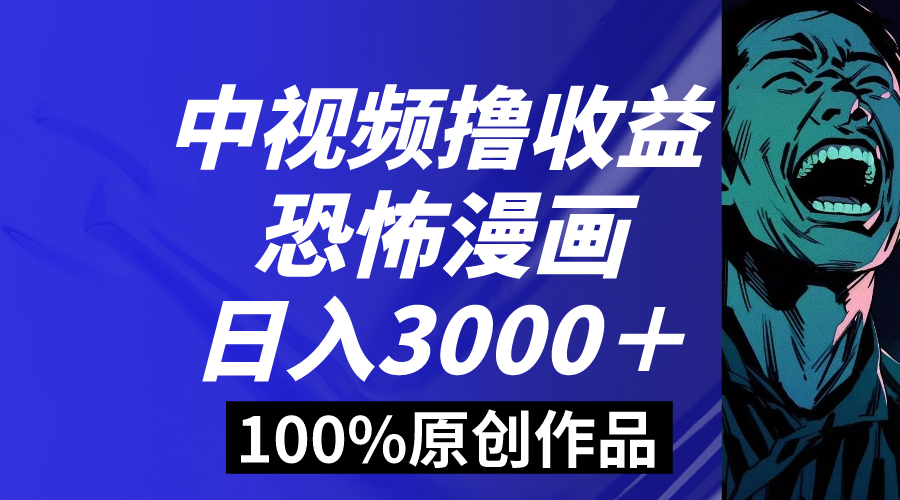 中视频撸收益
恐怖漫画
日入3000＋
100%原创作品